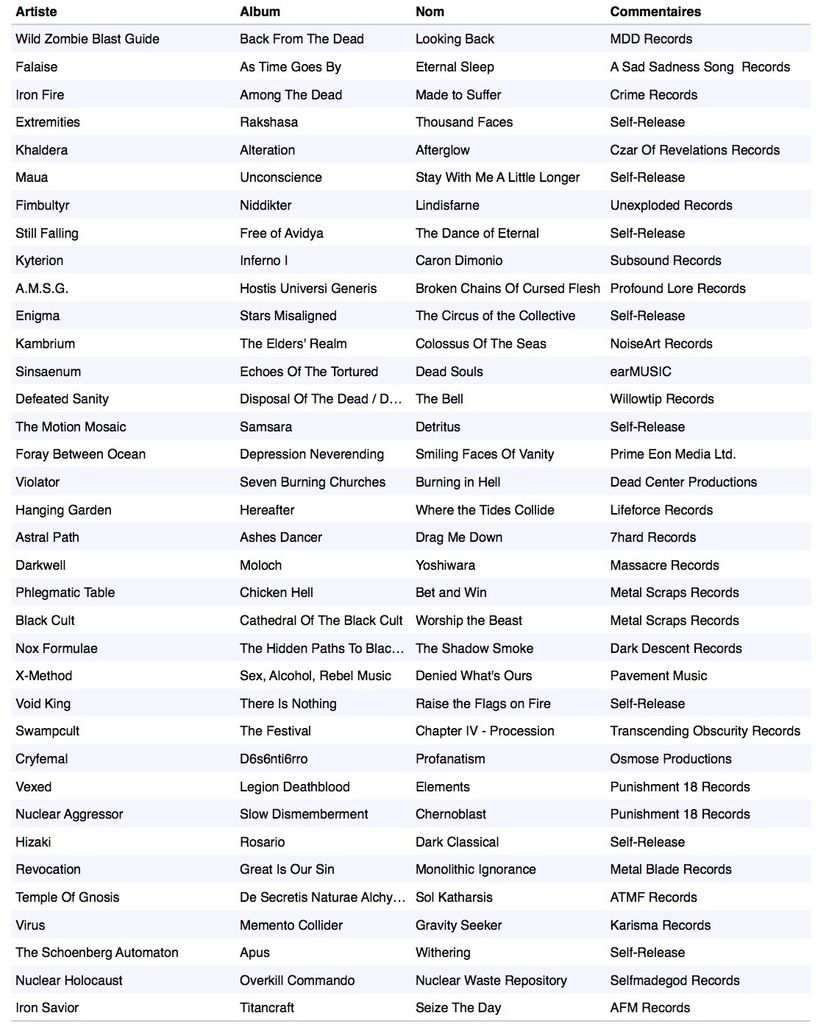 | Artiste | Album | Nom | Commentaires |
|---|---|---|---|
| Wild Zombie Blast Guide | Back From The Dead | Looking Back | MDD Records |
| Falaise | As Time Goes By | Eternal Sleep | A Sad Sadness Song Records |
| Iron Fire | Among The Dead | Made to Suffer | Crime Records |
| Extremities | Rakshasa | Thousand Faces | Self-Release |
| Khaldera | Alteration | Afterglow | Czar Of Revelations Records |
| Maua | Unconscience | Stay With Me A Little Longer | Self-Release |
| Fimbultyr | Niddikter | Lindisfarne | Unexploded Records |
| Still Falling | Free of Avidya | The Dance of Eternal | Self-Release |
| Kyterion | Inferno I | Caron Dimonio | Subsound Records |
| A.M.S.G. | Hostis Universi Generis | Broken Chains Of Cursed Flesh | Profound Lore Records |
| Enigma | Stars Misaligned | The Circus of the Collective | Self-Release |
| Kambrium | The Elders' Realm | Colossus Of The Seas | NoiseArt Records |
| Sinsaenum | Echoes Of The Tortured | Dead Souls | earMUSIC |
| Defeated Sanity | Disposal Of The Dead / D... | The Bell | Willowtip Records |
| The Motion Mosaic | Samsara | Detritus | Self-Release |
| Foray Between Ocean | Depression Neverending | Smiling Faces Of Vanity | Prime Eon Media Ltd. |
| Violator | Seven Burning Churches | Burning in Hell | Dead Center Productions |
| Hanging Garden | Hereafter | Where the Tides Collide | Lifeforce Records |
| Astral Path | Ashes Dancer | Drag Me Down | 7hard Records |
| Darkwell | Moloch | Yoshiwara | Massacre Records |
| Phlegmatic Table | Chicken Hell | Bet and Win | Metal Scraps Records |
| Black Cult | Cathedral Of The Black Cult | Worship the Beast | Metal Scraps Records |
| Nox Formulae | The Hidden Paths To Blac... | The Shadow Smoke | Dark Descent Records |
| X-Method | Sex, Alcohol, Rebel Music | Denied What's Ours | Pavement Music |
| Void King | There Is Nothing | Raise the Flags on Fire | Self-Release |
| Swampcult | The Festival | Chapter IV - Procession | Transcending Obscurity Records |
| Cryfemal | D6s6nti6rro | Profanatism | Osmose Productions |
| Vexed | Legion Deathblood | Elements | Punishment 18 Records |
| Nuclear Aggressor | Slow Dismemberment | Chernoblast | Punishment 18 Records |
| Hizaki | Rosario | Dark Classical | Self-Release |
| Revocation | Great Is Our Sin | Monolithic Ignorance | Metal Blade Records |
| Temple Of Gnosis | De Secretis Naturae Alchy... | Sol Katharsis | ATMF Records |
| Virus | Memento Collider | Gravity Seeker | Karisma Records |
| The Schoenberg Automaton | Apus | Withering | Self-Release |
| Nuclear Holocaust | Overkill Commando | Nuclear Waste Repository | Selfmadegod Records |
| Iron Savior | Titancraft | Seize The Day | AFM Records |